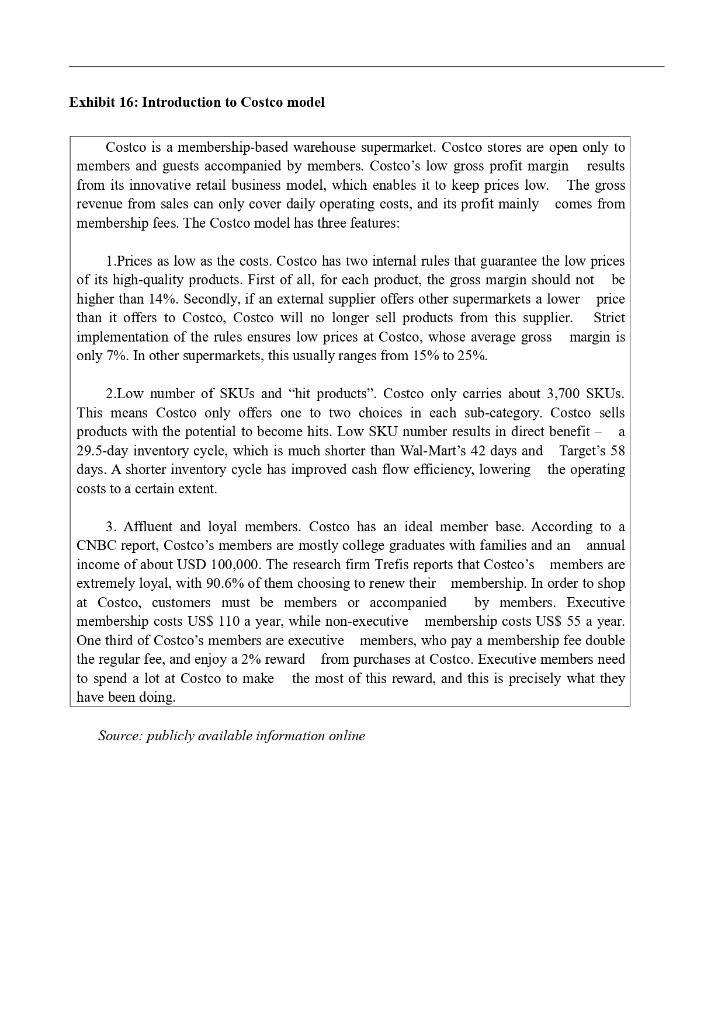 Exhibit 16: Introduction to Costco model

Costco is a membership-based warehouse supermarket. Costco stores are open only to members and guests accompanied by members. Costco's low gross profit margin results from its innovative retail business model, which enables it to keep prices low. The gross revenue from sales can only cover daily operating costs, and its profit mainly comes from membership fees. The Costco model has three features:

1.Prices as low as the costs. Costco has two internal rules that guarantee the low prices of its high-quality products. First of all, for each product, the gross margin should not be higher than 14%. Secondly, if an external supplier offers other supermarkets a lower price than it offers to Costco, Costco will no longer sell products from this supplier. Strict implementation of the rules ensures low prices at Costco, whose average gross margin is only 7%. In other supermarkets, this usually ranges from 15% to 25%.

2.Low number of SKUs and "hit products". Costco only carries about 3,700 SKUs. This means Costco only offers one to two choices in each sub-category. Costco sells products with the potential to become hits. Low SKU number results in direct benefit – a 29.5-day inventory cycle, which is much shorter than Wal-Mart's 42 days and Target's 58 days. A shorter inventory cycle has improved cash flow efficiency, lowering the operating costs to a certain extent.

3. Affluent and loyal members. Costco has an ideal member base. According to a CNBC report, Costco's members are mostly college graduates with families and an annual income of about USD 100,000. The research firm Trefis reports that Costco's members are extremely loyal, with 90.6% of them choosing to renew their membership. In order to shop at Costco, customers must be members or accompanied by members. Executive membership costs US$ 110 a year, while non-executive membership costs US$ 55 a year. One third of Costco's members are executive members, who pay a membership fee double the regular fee, and enjoy a 2% reward from purchases at Costco. Executive members need to spend a lot at Costco to make the most of this reward, and this is precisely what they have been doing.

Source: publicly available information online